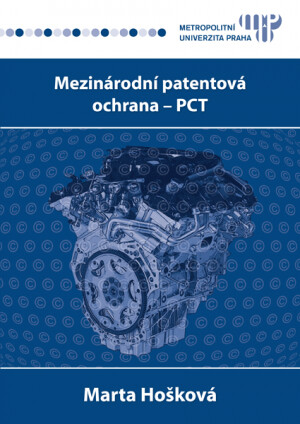 METROPOLITNÍ UNIVERZITA PRAHA

Mezinárodní patentová ochrana – PCT

Marta Hošková